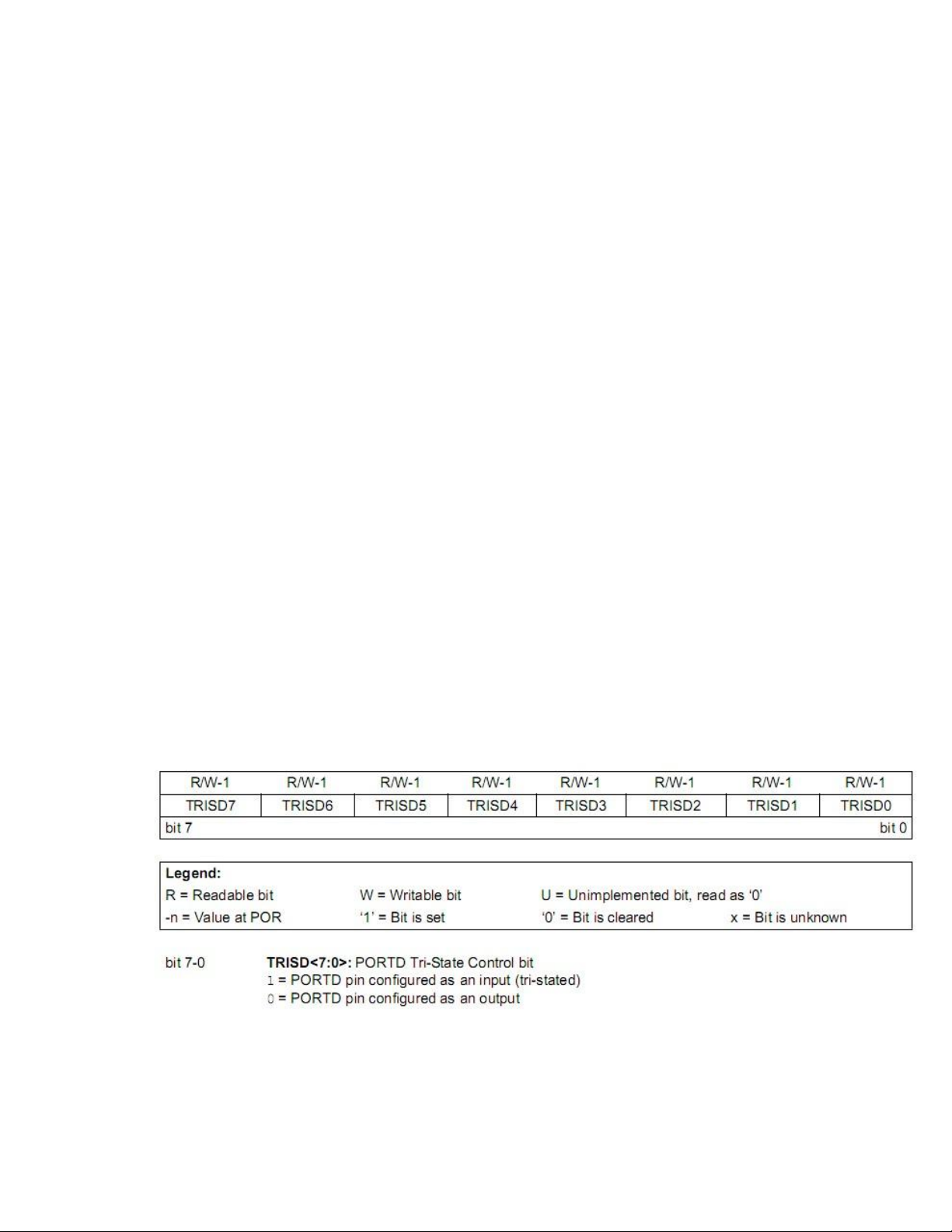 | R/W-1 | R/W-1 | R/W-1 | R/W-1 | R/W-1 | R/W-1 | R/W-1 | R/W-1 |
|---|---|---|---|---|---|---|---|
| TRISD7 | TRISD6 | TRISD5 | TRISD4 | TRISD3 | TRISD2 | TRISD1 | TRISD0 |
| bit 7 | | | | | | | bit 0 |

Legend:
R = Readable bit W = Writable bit U = Unimplemented bit, read as '0'
-n = Value at POR '1' = Bit is set '0' = Bit is cleared x = Bit is unknown

bit 7-0 TRISD<7:0>: PORTD Tri-State Control bit
1 = PORTD pin configured as an input (tri-stated)
0 = PORTD pin configured as an output